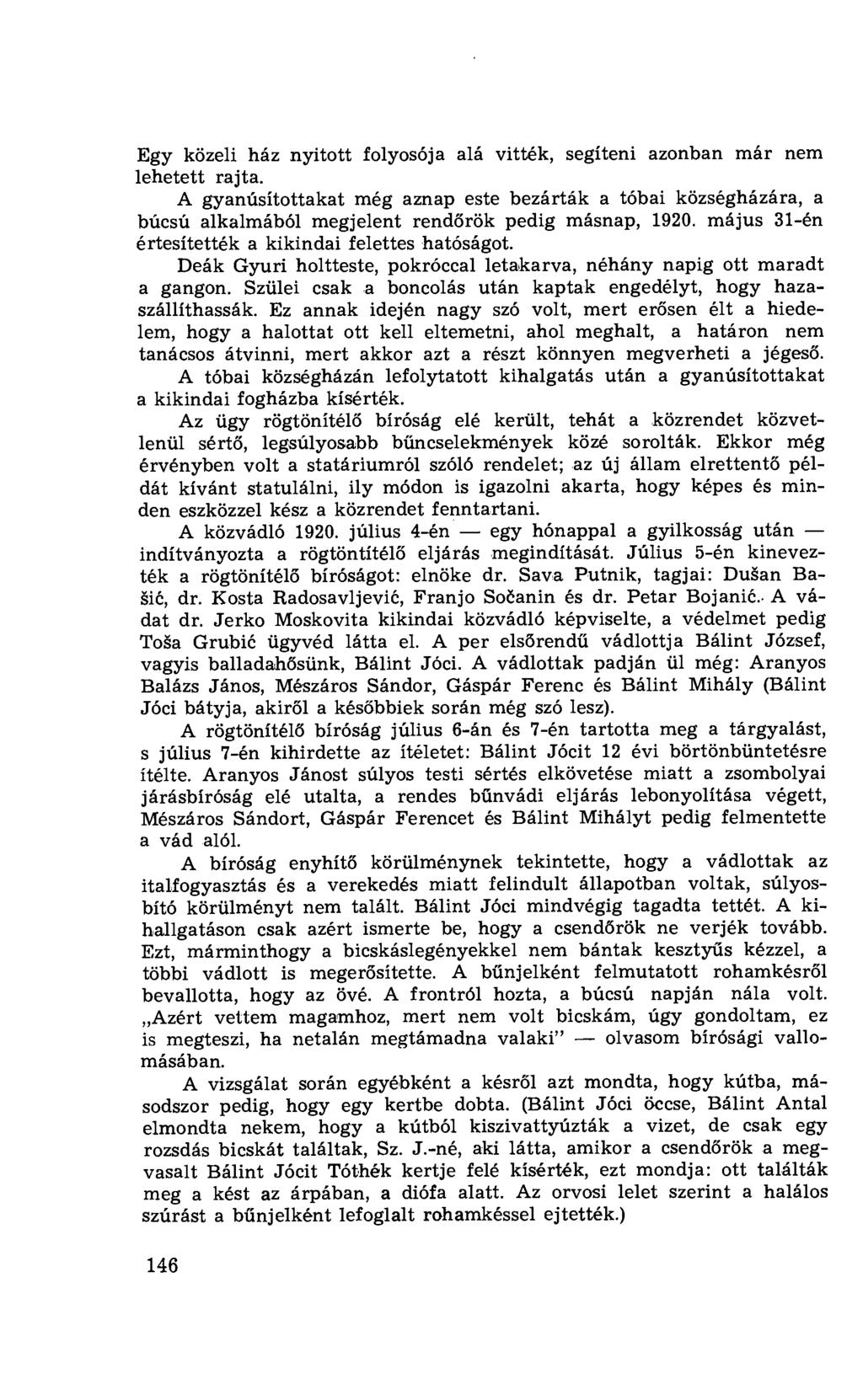 Egy közeli ház nyitott folyosója alá vitték, segíteni azonban már nem lehetett rajta.

A gyanúsítottakat még aznap este bezárták a tóbai községházára, a búcsú alkalmából megjelent rendőrök pedig másnap, 1920. május 31-én értesítették a kikindai felettes hatóságot.

Deák Gyuri holtteste, pokróccal letakarva, néhány napig ott maradt a gangon. Szülei csak a boncolás után kaptak engedélyt, hogy hazaszállíthassák. Ez annak idején nagy szó volt, mert erősen élt a hiedelem, hogy a halottat ott kell eltemetni, ahol meghalt, a határon nem tanácsos átvinni, mert akkor azt a részt könnyen megverheti a jégeső.

A tóbai községházán lefolytatott kihalgatás után a gyanúsítottakat a kikindai fogházba kísérték.

Az ügy rögtönítélő bíróság elé került, tehát a közrendet közvetlenül sértő, legsúlyosabb bűncselekmények közé sorolták. Ekkor még érvényben volt a statáriumról szóló rendelet; az új állam elrettentő példát kívánt statulálni, ily módon is igazolni akarta, hogy képes és minden eszközzel kész a közrendet fenntartani.

A közvádló 1920. július 4-én — egy hónappal a gyilkosság után — indítványozta a rögtöntítélő eljárás megindítását. Július 5-én kinevezték a rögtönítélő bíróságot: elnöke dr. Sava Putnik, tagjai: Dušan Bašić, dr. Kosta Radosavljević, Franjo Sočanin és dr. Petar Bojanić. A vádat dr. Jerko Moskovita kikindai közvádló képviselte, a védelmet pedig Toša Grubić ügyvéd látta el. A per elsőrendű vádlottja Bálint József, vagyis balladahősünk, Bálint Jóci. A vádlottak padján ül még: Aranyos Balázs János, Mészáros Sándor, Gáspár Ferenc és Bálint Mihály (Bálint Jóci bátyja, akiről a későbbiek során még szó lesz).

A rögtönítélő bíróság július 6-án és 7-én tartotta meg a tárgyalást, s július 7-én kihirdette az ítéletet: Bálint Jócit 12 évi börtönbüntetésre ítélte. Aranyos Jánost súlyos testi sértés elkövetése miatt a zsombolyai járásbíróság elé utalta, a rendes bűnvádi eljárás lebonyolítása végett, Mészáros Sándort, Gáspár Ferencet és Bálint Mihályt pedig felmentette a vád alól.

A bíróság enyhítő körülménynek tekintette, hogy a vádlottak az italfogyasztás és a verekedés miatt felindult állapotban voltak, súlyosbító körülményt nem talált. Bálint Jóci mindvégig tagadta tettét. A kihallgatáson csak azért ismerte be, hogy a csendőrök ne verjék tovább. Ezt, márminthogy a bicskáslegényekkel nem bántak kesztyűs kézzel, a többi vádlott is megerősítette. A bűnjelként felmutatott rohamkésről bevallotta, hogy az övé. A frontról hozta, a búcsú napján nála volt. „Azért vettem magamhoz, mert nem volt bicskám, úgy gondoltam, ez is megteszi, ha netalán megtámadna valaki" — olvasom bírósági vallomásában.

A vizsgálat során egyébként a késről azt mondta, hogy kútba, másodszor pedig, hogy egy kertbe dobta. (Bálint Jóci öccse, Bálint Antal elmondta nekem, hogy a kútból kiszivattyúzták a vizet, de csak egy rozsdás bicskát találtak, Sz. J.-né, aki látta, amikor a csendőrök a megvasalt Bálint Jócit Tóthék kertje felé kísérték, ezt mondja: ott találták meg a kést az árpában, a diófa alatt. Az orvosi lelet szerint a halálos szúrást a bűnjelként lefoglalt rohamkéssel ejtették.)

146